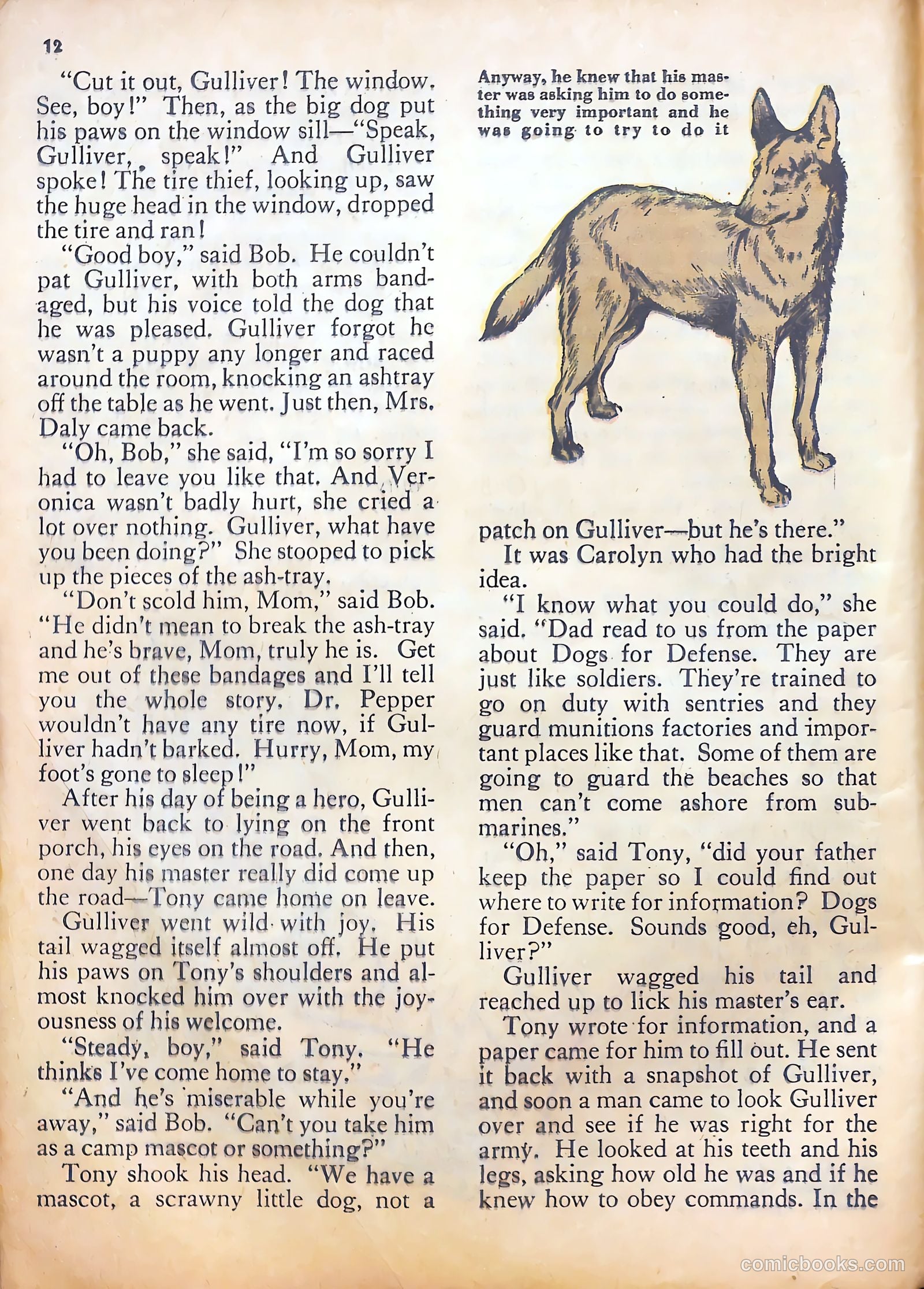 12

"Cut it out, Gulliver! The window. See, boy!" Then, as the big dog put his paws on the window sill—"Speak, Gulliver, speak!" And Gulliver spoke! The tire thief, looking up, saw the huge head in the window, dropped the tire and ran!

"Good boy," said Bob. He couldn't pat Gulliver, with both arms bandaged, but his voice told the dog that he was pleased. Gulliver forgot he wasn't a puppy any longer and raced around the room, knocking an ashtray off the table as he went. Just then, Mrs. Daly came back.

"Oh, Bob," she said, "I'm so sorry I had to leave you like that. And Veronica wasn't badly hurt, she cried a lot over nothing. Gulliver, what have you been doing?" She stooped to pick up the pieces of the ash-tray.

"Don't scold him, Mom," said Bob. "He didn't mean to break the ash-tray and he's brave, Mom, truly he is. Get me out of these bandages and I'll tell you the whole story. Dr. Pepper wouldn't have any tire now, if Gulliver hadn't barked. Hurry, Mom, my foot's gone to sleep!"

After his day of being a hero, Gulliver went back to lying on the front porch, his eyes on the road. And then, one day his master really did come up the road—Tony came home on leave.

Gulliver went wild with joy. His tail wagged itself almost off. He put his paws on Tony's shoulders and almost knocked him over with the joyousness of his welcome.

"Steady, boy," said Tony. "He thinks I've come home to stay."

"And he's miserable while you're away," said Bob. "Can't you take him as a camp mascot or something?"

Tony shook his head. "We have a mascot, a scrawny little dog, not a

Anyway, he knew that his master was asking him to do something very important and he was going to try to do it

patch on Gulliver—but he's there."

It was Carolyn who had the bright idea.

"I know what you could do," she said. "Dad read to us from the paper about Dogs for Defense. They are just like soldiers. They're trained to go on duty with sentries and they guard munitions factories and important places like that. Some of them are going to guard the beaches so that men can't come ashore from submarines."

"Oh," said Tony, "did your father keep the paper so I could find out where to write for information? Dogs for Defense. Sounds good, eh, Gulliver?"

Gulliver wagged his tail and reached up to lick his master's ear.

Tony wrote for information, and a paper came for him to fill out. He sent it back with a snapshot of Gulliver, and soon a man came to look Gulliver over and see if he was right for the army. He looked at his teeth and his legs, asking how old he was and if he knew how to obey commands. In the

comicbooks.com